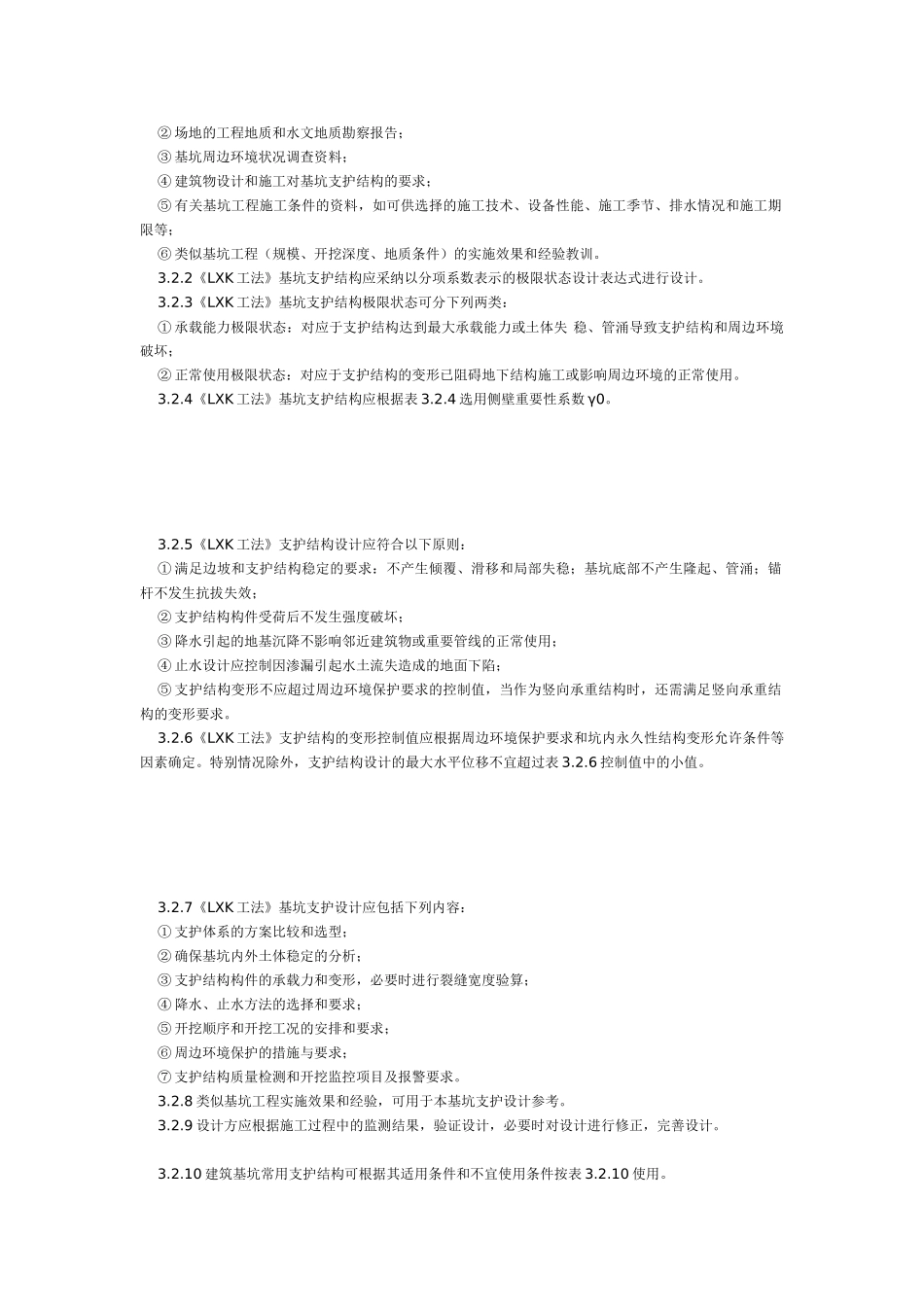 ② 场地的工程地质和水文地质勘察报告；
③ 基坑周边环境状况调查资料；
④ 建筑物设计和施工对基坑支护结构的要求；
⑤ 有关基坑工程施工条件的资料，如可供选择的施工技术、设备性能、施工季节、排水情况和施工期限等；
⑥ 类似基坑工程（规模、开挖深度、地质条件）的实施效果和经验教训。
3.2.2《LXK 工法》基坑支护结构应采纳以分项系数表示的极限状态设计表达式进行设计。
3.2.3《LXK 工法》基坑支护结构极限状态可分下列两类：
① 承载能力极限状态：对应于支护结构达到最大承载能力或土体失 稳、管涌导致支护结构和周边环境破坏；
② 正常使用极限状态：对应于支护结构的变形已阻碍地下结构施工或影响周边环境的正常使用。
3.2.4《LXK 工法》基坑支护结构应根据表 3.2.4 选用侧壁重要性系数 γ0。

3.2.5《LXK 工法》支护结构设计应符合以下原则：
① 满足边坡和支护结构稳定的要求：不产生倾覆、滑移和局部失稳；基坑底部不产生隆起、管涌；锚杆不发生抗拔失效；
② 支护结构构件受荷后不发生强度破坏；
③ 降水引起的地基沉降不影响邻近建筑物或重要管线的正常使用；
④ 止水设计应控制因渗漏引起水土流失造成的地面下陷；
⑤ 支护结构变形不应超过周边环境保护要求的控制值，当作为竖向承重结构时，还需满足竖向承重结构的变形要求。
3.2.6《LXK 工法》支护结构的变形控制值应根据周边环境保护要求和坑内永久性结构变形允许条件等因素确定。特别情况除外，支护结构设计的最大水平位移不宜超过表 3.2.6 控制值中的小值。

3.2.7《LXK 工法》基坑支护设计应包括下列内容：
① 支护体系的方案比较和选型；
② 确保基坑内外土体稳定的分析；
③ 支护结构构件的承载力和变形，必要时进行裂缝宽度验算；
④ 降水、止水方法的选择和要求；
⑤ 开挖顺序和开挖工况的安排和要求；
⑥ 周边环境保护的措施与要求；
⑦ 支护结构质量检测和开挖监控项目及报警要求。
3.2.8 类似基坑工程实施效果和经验，可用于本基坑支护设计参考。
3.2.9 设计方应根据施工过程中的监测结果，验证设计，必要时对设计进行修正，完善设计。

3.2.10 建筑基坑常用支护结构可根据其适用条件和不宜使用条件按表 3.2.10 使用。